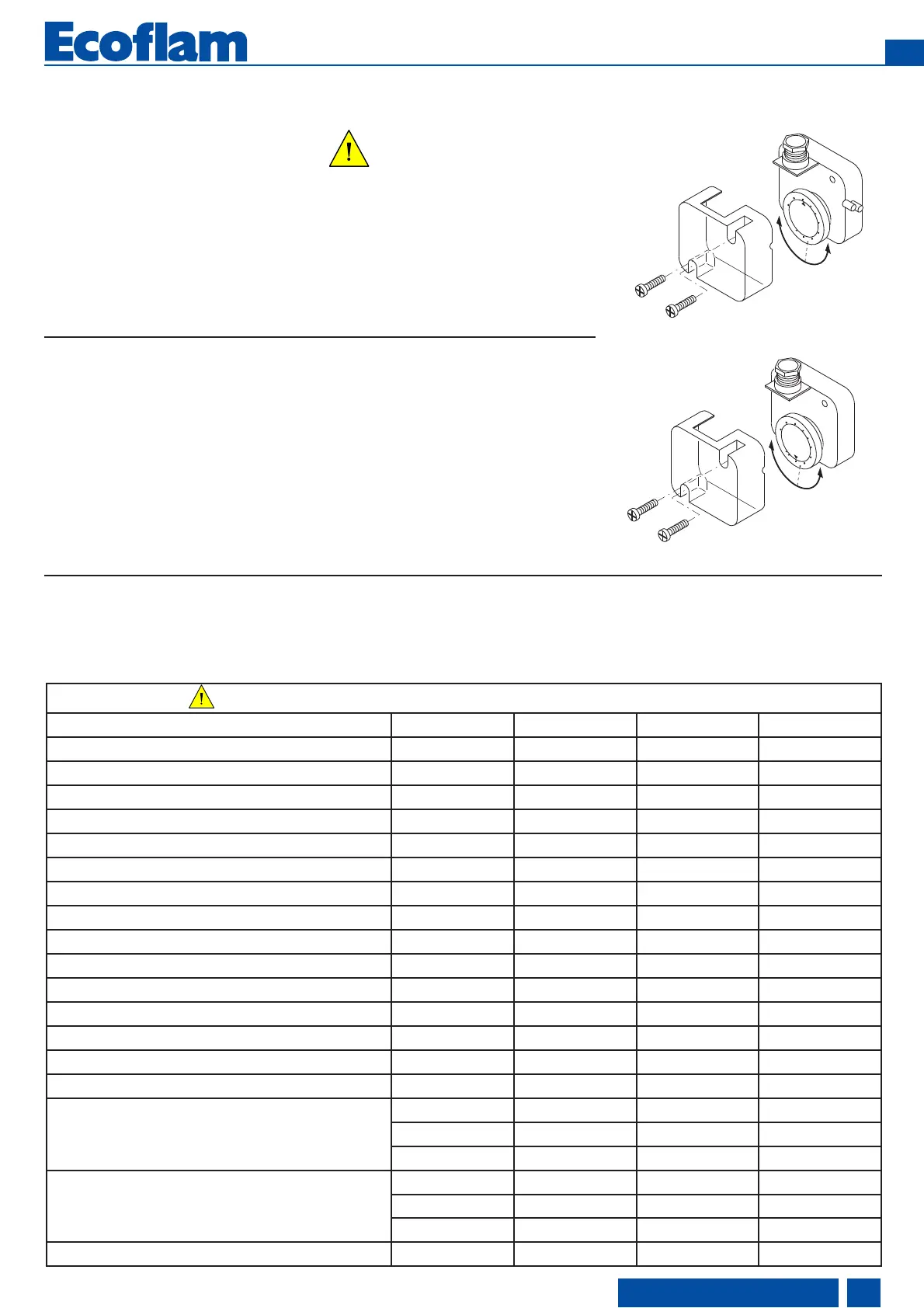 Ecoflam